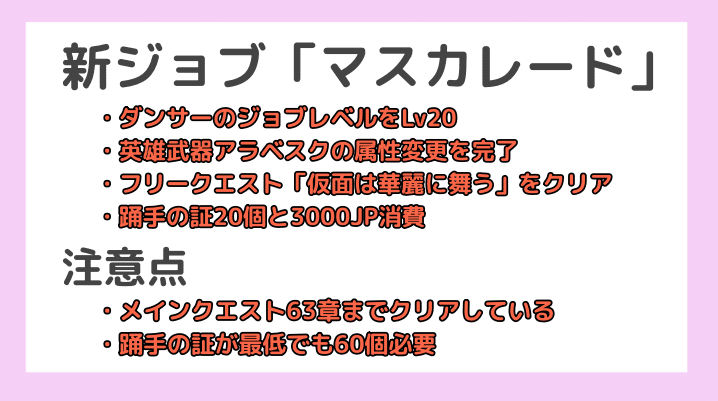 新ジョブ「マスカレード」

・ダンサーのジョブレベルをLv20
・英雄武器アラベスクの属性変更を完了
・フリークエスト「仮面は華麗に舞う」をクリア
・踊手の証20個と3000JP消費

注意点

・メインクエスト63章までクリアしている
・踊手の証が最低でも60個必要